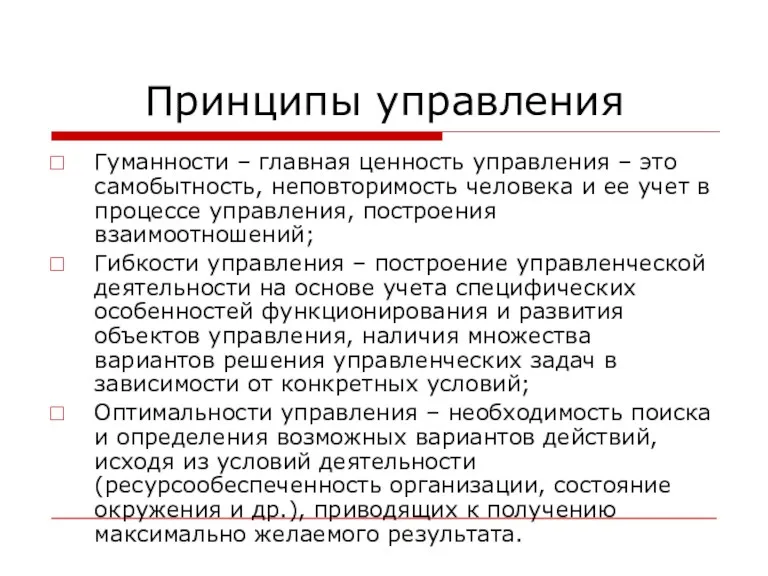 Принципы управления

Гуманности – главная ценность управления – это самобытность, неповторимость человека и ее учет в процессе управления, построения взаимоотношений;

Гибкости управления – построение управленческой деятельности на основе учета специфических особенностей функционирования и развития объектов управления, наличия множества вариантов решения управленческих задач в зависимости от конкретных условий;

Оптимальности управления – необходимость поиска и определения возможных вариантов действий, исходя из условий деятельности (ресурсообеспеченность организации, состояние окружения и др.), приводящих к получению максимально желаемого результата.